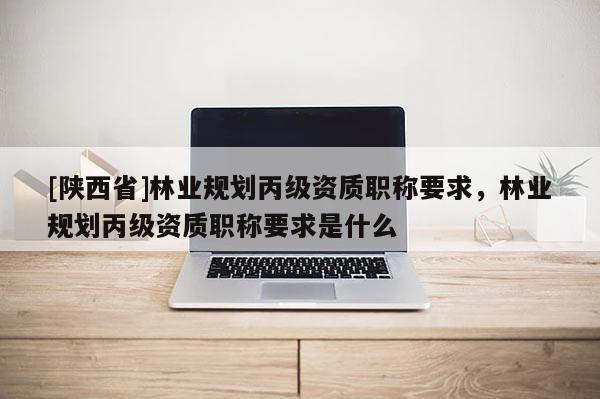 [陕西省]林业规划丙级资质职称要求，林业规划丙级资质职称要求是什么